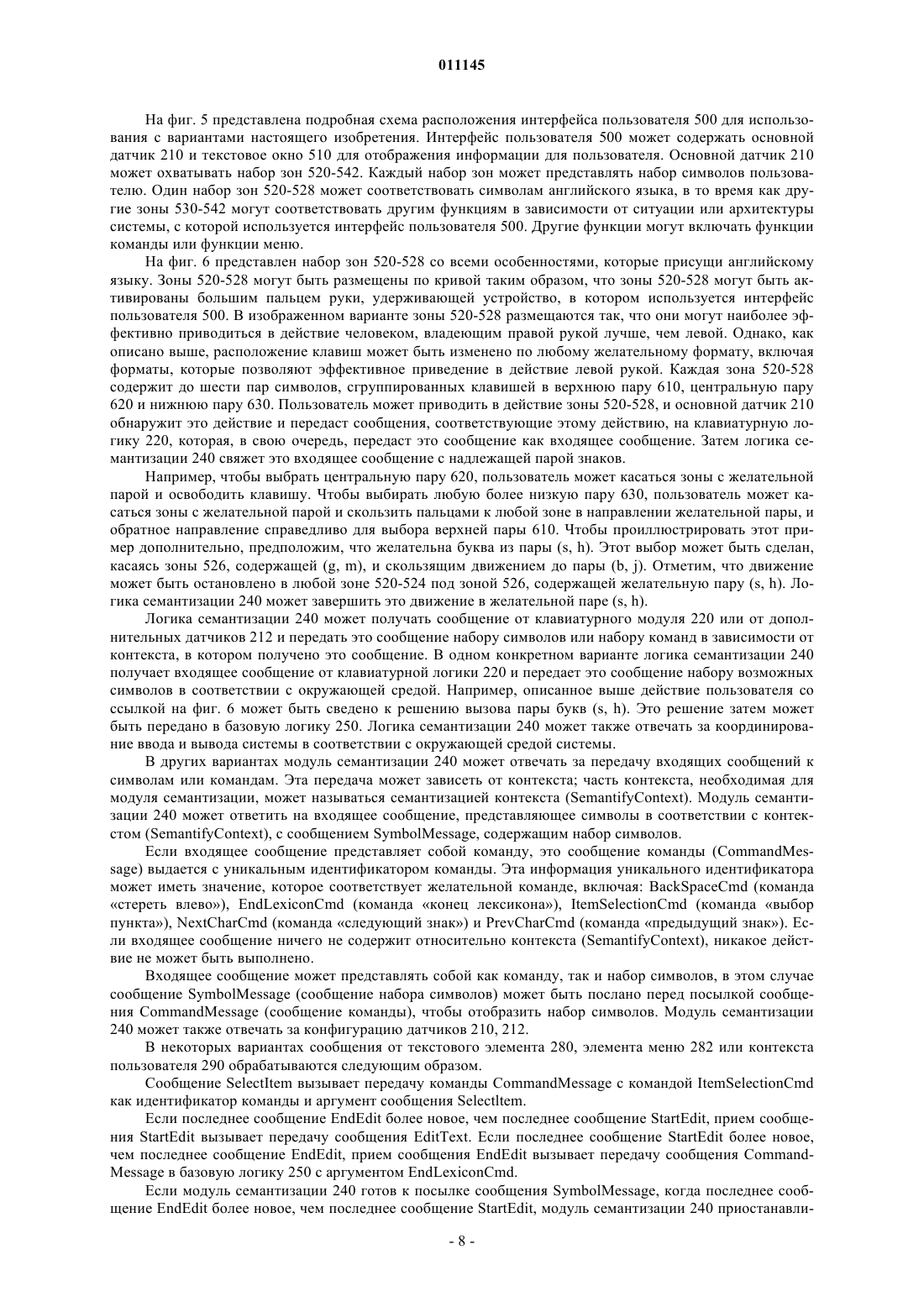 011145

На фиг. 5 представлена подробная схема расположения интерфейса пользователя 500 для использования с вариантами настоящего изобретения. Интерфейс пользователя 500 может содержать основной датчик 210 и текстовое окно 510 для отображения информации для пользователя. Основной датчик 210 может охватывать набор зон 520-542. Каждый набор зон может представлять набор символов пользователю. Один набор зон 520-528 может соответствовать символам английского языка, в то время как другие зоны 530-542 могут соответствовать другим функциям в зависимости от ситуации или архитектуры системы, с которой используется интерфейс пользователя 500. Другие функции могут включать функции команды или функции меню.

На фиг. 6 представлен набор зон 520-528 со всеми особенностями, которые присущи английскому языку. Зоны 520-528 могут быть размещены по кривой таким образом, что зоны 520-528 могут быть активированы большим пальцем руки, удерживающей устройство, в котором используется интерфейс пользователя 500. В изображенном варианте зоны 520-528 размещаются так, что они могут наиболее эффективно приводиться в действие человеком, владеющим правой рукой лучше, чем левой. Однако, как описано выше, расположение клавиш может быть изменено по любому желательному формату, включая форматы, которые позволяют эффективное приведение в действие левой рукой. Каждая зона 520-528 содержит до шести пар символов, сгруппированных клавишей в верхнюю пару 610, центральную пару 620 и нижнюю пару 630. Пользователь может приводить в действие зоны 520-528, и основной датчик 210 обнаружит это действие и передаст сообщения, соответствующие этому действию, на клавиатурную логику 220, которая, в свою очередь, передаст это сообщение как входящее сообщение. Затем логика семантизации 240 свяжет это входящее сообщение с надлежащей парой знаков.

Например, чтобы выбрать центральную пару 620, пользователь может касаться зоны с желательной парой и освободить клавишу. Чтобы выбирать любую более низкую пару 630, пользователь может касаться зоны с желательной парой и скользить пальцами к любой зоне в направлении желательной пары, и обратное направление справедливо для выбора верхней пары 610. Чтобы проиллюстрировать этот пример дополнительно, предположим, что желательна буква из пары (s, h). Этот выбор может быть сделан, касаясь зоны 526, содержащей (g, m), и скользящим движением до пары (b, j). Отметим, что движение может быть остановлено в любой зоне 520-524 под зоной 526, содержащей желательную пару (s, h). Логика семантизации 240 может завершить это движение в желательной паре (s, h).

Логика семантизации 240 может получать сообщение от клавиатурного модуля 220 или от дополнительных датчиков 212 и передать это сообщение набору символов или набору команд в зависимости от контекста, в котором получено это сообщение. В одном конкретном варианте логика семантизации 240 получает входящее сообщение от клавиатурной логики 220 и передает это сообщение набору возможных символов в соответствии с окружающей средой. Например, описанное выше действие пользователя со ссылкой на фиг. 6 может быть сведено к решению вызова пары букв (s, h). Это решение затем может быть передано в базовую логику 250. Логика семантизации 240 может также отвечать за координирование ввода и вывода системы в соответствии с окружающей средой системы.

В других вариантах модуль семантизации 240 может отвечать за передачу входящих сообщений к символам или командам. Эта передача может зависеть от контекста; часть контекста, необходимая для модуля семантизации, может называться семантизацией контекста (SemantifyContext). Модуль семантизации 240 может ответить на входящее сообщение, представляющее символы в соответствии с контекстом (SemantifyContext), с сообщением SymbolMessage, содержащим набор символов.

Если входящее сообщение представляет собой команду, это сообщение команды (CommandMessage) выдается с уникальным идентификатором команды. Эта информация уникального идентификатора может иметь значение, которое соответствует желательной команде, включая: BackSpaceCmd (команда «стереть влево»), EndLexiconCmd (команда «конец лексикона»), ItemSelectionCmd (команда «выбор пункта»), NextCharCmd (команда «следующий знак») и PrevCharCmd (команда «предыдущий знак»). Если входящее сообщение ничего не содержит относительно контекста (SemantifyContext), никакое действие не может быть выполнено.

Входящее сообщение может представлять собой как команду, так и набор символов, в этом случае сообщение SymbolMessage (сообщение набора символов) может быть послано перед посылкой сообщения CommandMessage (сообщение команды), чтобы отобразить набор символов. Модуль семантизации 240 может также отвечать за конфигурацию датчиков 210, 212.

В некоторых вариантах сообщения от текстового элемента 280, элемента меню 282 или контекста пользователя 290 обрабатываются следующим образом.

Сообщение SelectItem вызывает передачу команды CommandMessage с командой ItemSelectionCmd как идентификатор команды и аргумент сообщения SelectItem.

Если последнее сообщение EndEdit более новое, чем последнее сообщение StartEdit, прием сообщения StartEdit вызывает передачу сообщения EditText. Если последнее сообщение StartEdit более новое, чем последнее сообщение EndEdit, прием сообщения EndEdit вызывает передачу сообщения CommandMessage в базовую логику 250 с аргументом EndLexiconCmd.

Если модуль семантизации 240 готов к посылке сообщения SymbolMessage, когда последнее сообщение EndEdit более новое, чем последнее сообщение StartEdit, модуль семантизации 240 приостанавли-

- 8 -